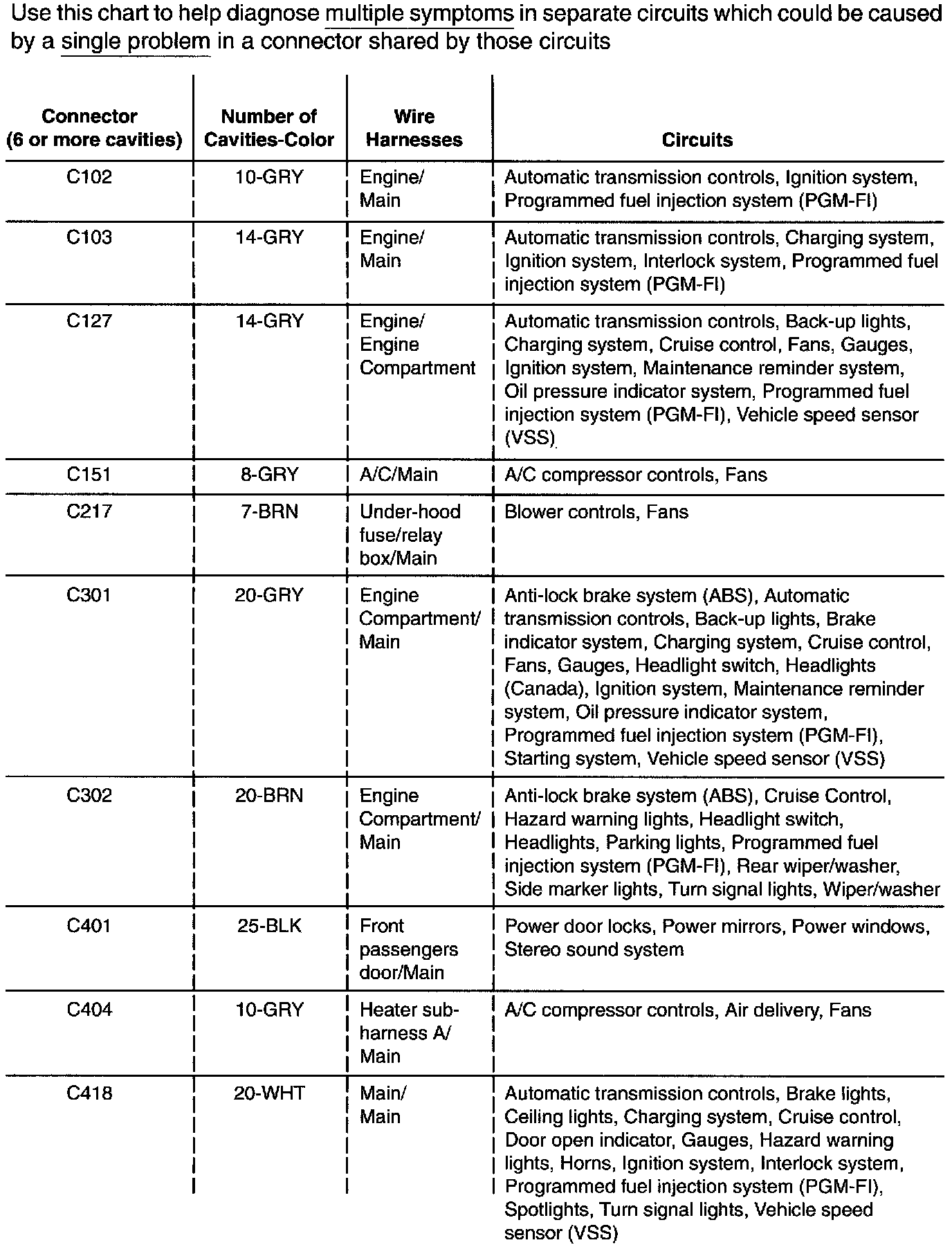 Use this chart to help diagnose multiple symptoms in separate circuits which could be caused by a single problem in a connector shared by those circuits

| Connector (6 or more cavities) | Number of Cavities-Color | Wire Harnesses | Circuits |
|---|---|---|---|
| C102 | 10-GRY | Engine/ Main | Automatic transmission controls, Ignition system, Programmed fuel injection system (PGM-FI) |
| C103 | 14-GRY | Engine/ Main | Automatic transmission controls, Charging system, Ignition system, Interlock system, Programmed fuel injection system (PGM-FI) |
| C127 | 14-GRY | Engine/ Engine Compartment | Automatic transmission controls, Back-up lights, Charging system, Cruise control, Fans, Gauges, Ignition system, Maintenance reminder system, Oil pressure indicator system, Programmed fuel injection system (PGM-FI), Vehicle speed sensor (VSS) |
| C151 | 8-GRY | A/C/Main | A/C compressor controls, Fans |
| C217 | 7-BRN | Under-hood fuse/relay box/Main | Blower controls, Fans |
| C301 | 20-GRY | Engine Compartment/ Main | Anti-lock brake system (ABS), Automatic transmission controls, Back-up lights, Brake indicator system, Charging system, Cruise control, Fans, Gauges, Headlight switch, Headlights (Canada), Ignition system, Maintenance reminder system, Oil pressure indicator system, Programmed fuel injection system (PGM-FI), Starting system, Vehicle speed sensor (VSS) |
| C302 | 20-BRN | Engine Compartment/ Main | Anti-lock brake system (ABS), Cruise Control, Hazard warning lights, Headlight switch, Headlights, Parking lights, Programmed fuel injection system (PGM-FI), Rear wiper/washer, Side marker lights, Turn signal lights, Wiper/washer |
| C401 | 25-BLK | Front passengers door/Main | Power door locks, Power mirrors, Power windows, Stereo sound system |
| C404 | 10-GRY | Heater sub-harness A/ Main | A/C compressor controls, Air delivery, Fans |
| C418 | 20-WHT | Main/ Main | Automatic transmission controls, Brake lights, Ceiling lights, Charging system, Cruise control, Door open indicator, Gauges, Hazard warning lights, Horns, Ignition system, Interlock system, Programmed fuel injection system (PGM-FI), Spotlights, Turn signal lights, Vehicle speed sensor (VSS) |